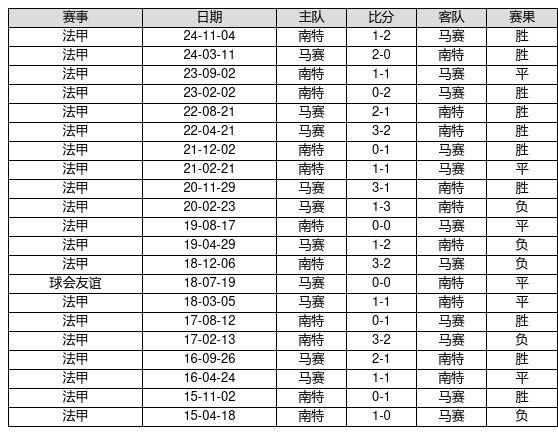 | 赛事 | 日期 | 主队 | 比分 | 客队 | 赛果 |
|---|---|---|---|---|---|
| 法甲 | 24-11-04 | 南特 | 1-2 | 马赛 | 胜 |
| 法甲 | 24-03-11 | 马赛 | 2-0 | 南特 | 胜 |
| 法甲 | 23-09-02 | 南特 | 1-1 | 马赛 | 平 |
| 法甲 | 23-02-02 | 南特 | 0-2 | 马赛 | 胜 |
| 法甲 | 22-08-21 | 马赛 | 2-1 | 南特 | 胜 |
| 法甲 | 22-04-21 | 马赛 | 3-2 | 南特 | 胜 |
| 法甲 | 21-12-02 | 南特 | 0-1 | 马赛 | 胜 |
| 法甲 | 21-02-21 | 南特 | 1-1 | 马赛 | 平 |
| 法甲 | 20-11-29 | 马赛 | 3-1 | 南特 | 胜 |
| 法甲 | 20-02-23 | 马赛 | 1-3 | 南特 | 负 |
| 法甲 | 19-08-17 | 南特 | 0-0 | 马赛 | 平 |
| 法甲 | 19-04-29 | 马赛 | 1-2 | 南特 | 负 |
| 法甲 | 18-12-06 | 南特 | 3-2 | 马赛 | 负 |
| 球会友谊 | 18-07-19 | 马赛 | 0-0 | 南特 | 平 |
| 法甲 | 18-03-05 | 马赛 | 1-1 | 南特 | 平 |
| 法甲 | 17-08-12 | 南特 | 0-1 | 马赛 | 胜 |
| 法甲 | 17-02-13 | 南特 | 3-2 | 马赛 | 负 |
| 法甲 | 16-09-26 | 马赛 | 2-1 | 南特 | 胜 |
| 法甲 | 16-04-24 | 马赛 | 1-1 | 南特 | 平 |
| 法甲 | 15-11-02 | 南特 | 0-1 | 马赛 | 胜 |
| 法甲 | 15-04-18 | 南特 | 1-0 | 马赛 | 负 |